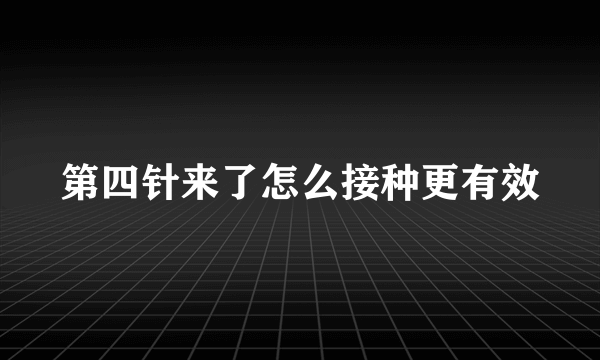 第四针来了怎么接种更有效